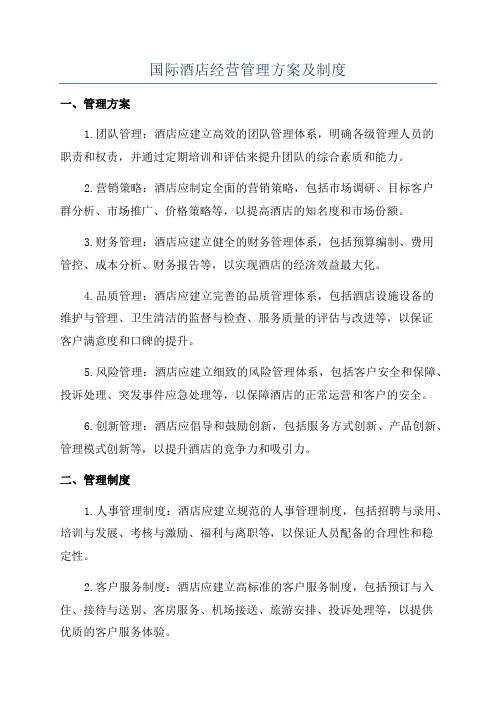 国际酒店经营管理方案及制度

一、管理方案

1.团队管理：酒店应建立高效的团队管理体系，明确各级管理人员的职责和权责，并通过定期培训和评估来提升团队的综合素质和能力。

2.营销策略：酒店应制定全面的营销策略，包括市场调研、目标客户群分析、市场推广、价格策略等，以提高酒店的知名度和市场份额。

3.财务管理：酒店应建立健全的财务管理体系，包括预算编制、费用管控、成本分析、财务报告等，以实现酒店的经济效益最大化。

4.品质管理：酒店应建立完善的品质管理体系，包括酒店设施设备的维护与管理、卫生清洁的监督与检查、服务质量的评估与改进等，以保证客户满意度和口碑的提升。

5.风险管理：酒店应建立细致的风险管理体系，包括客户安全和保障、投诉处理、突发事件应急处理等，以保障酒店的正常运营和客户的安全。

6.创新管理：酒店应倡导和鼓励创新，包括服务方式创新、产品创新、管理模式创新等，以提升酒店的竞争力和吸引力。

二、管理制度

1.人事管理制度：酒店应建立规范的人事管理制度，包括招聘与录用、培训与发展、考核与激励、福利与离职等，以保证人员配备的合理性和稳定性。

2.客户服务制度：酒店应建立高标准的客户服务制度，包括预订与入住、接待与送别、客房服务、机场接送、旅游安排、投诉处理等，以提供优质的客户服务体验。